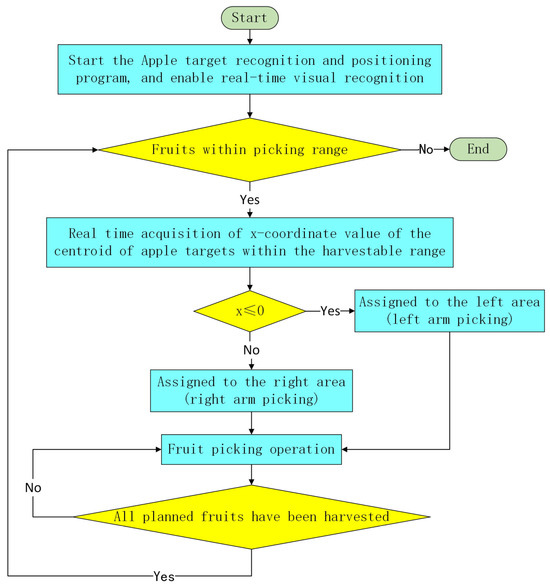 Start

Start the Apple target recognition and positioning program, and enable real-time visual recognition

Fruits within picking range

No

End

Yes

Real time acquisition of x-coordinate value of the centroid of apple targets within the harvestable range

$x \leqslant 0$

Yes

Assigned to the left area (left arm picking)

No

Assigned to the right area (right arm picking)

Fruit picking operation

No

All planned fruits have been harvested

Yes